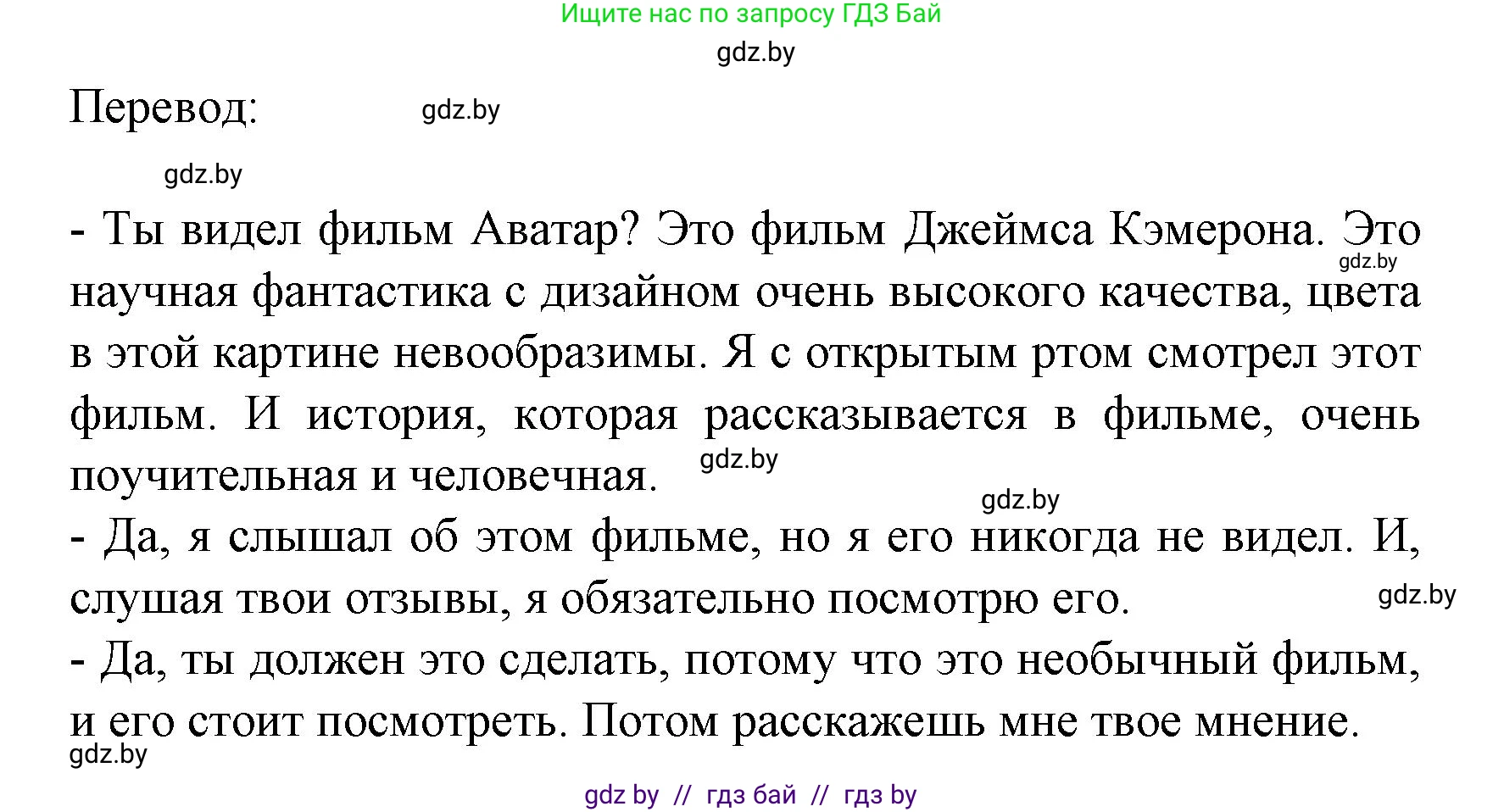 Ищите нас по запросу ГДЗ Бай

gdz.by

Перевод: gdz.by

gdz.by

- Ты видел фильм Аватар? Это фильм Джеймса Кэмерона. Это gdz.by научная фантастика с дизайном очень высокого качества, цвета в этой картине невообразимы. Я с открытым ртом смотрел этот фильм. И история, которая рассказывается в фильме, очень поучительная и человечная. gdz.by

gdz.by

- Да, я слышал об этом фильме, но я его никогда не видел. И, слушая твои отзывы, я обязательно посмотрю его. gdz.by

- Да, ты должен это сделать, потому что это необычный фильм, и его стоит посмотреть. Потом расскажешь мне твое мнение.

gdz.by

gdz by // гдз бай // гдз by